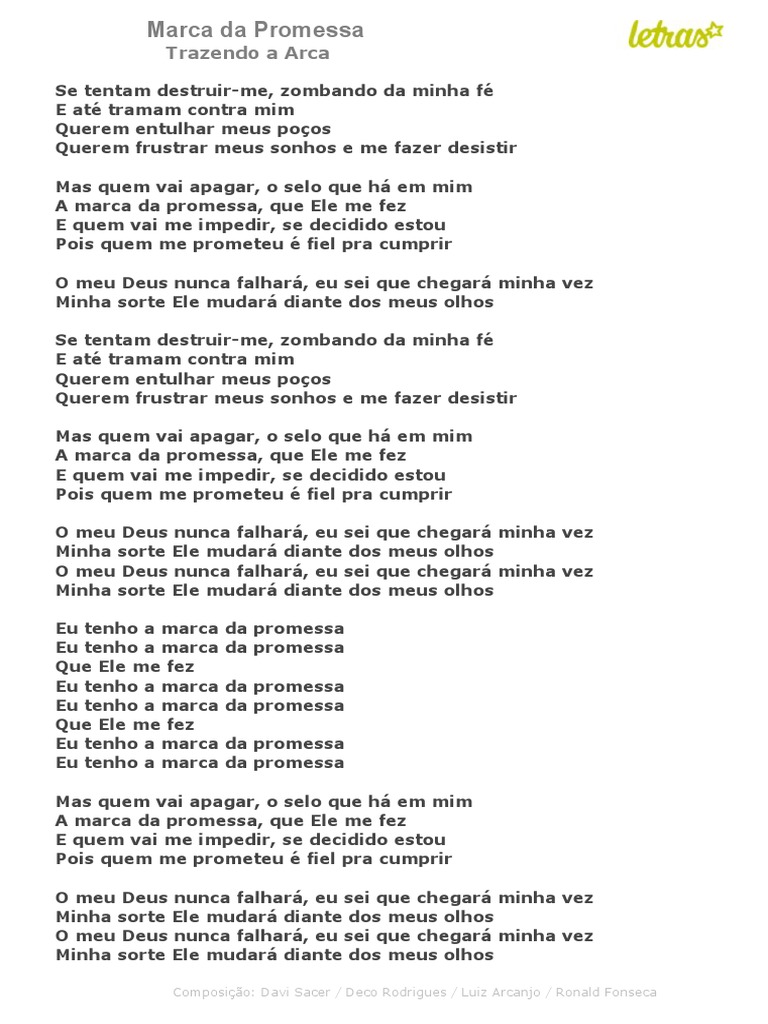 Marca da Promessa
Trazendo a Arca

letras

Se tentam destruir-me, zombando da minha fé
E até tramam contra mim
Querem entulhar meus poços
Querem frustrar meus sonhos e me fazer desistir

Mas quem vai apagar, o selo que há em mim
A marca da promessa, que Ele me fez
E quem vai me impedir, se decidido estou
Pois quem me prometeu é fiel pra cumprir

O meu Deus nunca falhará, eu sei que chegará minha vez
Minha sorte Ele mudará diante dos meus olhos

Se tentam destruir-me, zombando da minha fé
E até tramam contra mim
Querem entulhar meus poços
Querem frustrar meus sonhos e me fazer desistir

Mas quem vai apagar, o selo que há em mim
A marca da promessa, que Ele me fez
E quem vai me impedir, se decidido estou
Pois quem me prometeu é fiel pra cumprir

O meu Deus nunca falhará, eu sei que chegará minha vez
Minha sorte Ele mudará diante dos meus olhos
O meu Deus nunca falhará, eu sei que chegará minha vez
Minha sorte Ele mudará diante dos meus olhos

Eu tenho a marca da promessa
Eu tenho a marca da promessa
Que Ele me fez
Eu tenho a marca da promessa
Eu tenho a marca da promessa
Que Ele me fez
Eu tenho a marca da promessa
Eu tenho a marca da promessa

Mas quem vai apagar, o selo que há em mim
A marca da promessa, que Ele me fez
E quem vai me impedir, se decidido estou
Pois quem me prometeu é fiel pra cumprir

O meu Deus nunca falhará, eu sei que chegará minha vez
Minha sorte Ele mudará diante dos meus olhos
O meu Deus nunca falhará, eu sei que chegará minha vez
Minha sorte Ele mudará diante dos meus olhos

Composição: Davi Sacer / Deco Rodrigues / Luiz Arcanjo / Ronald Fonseca